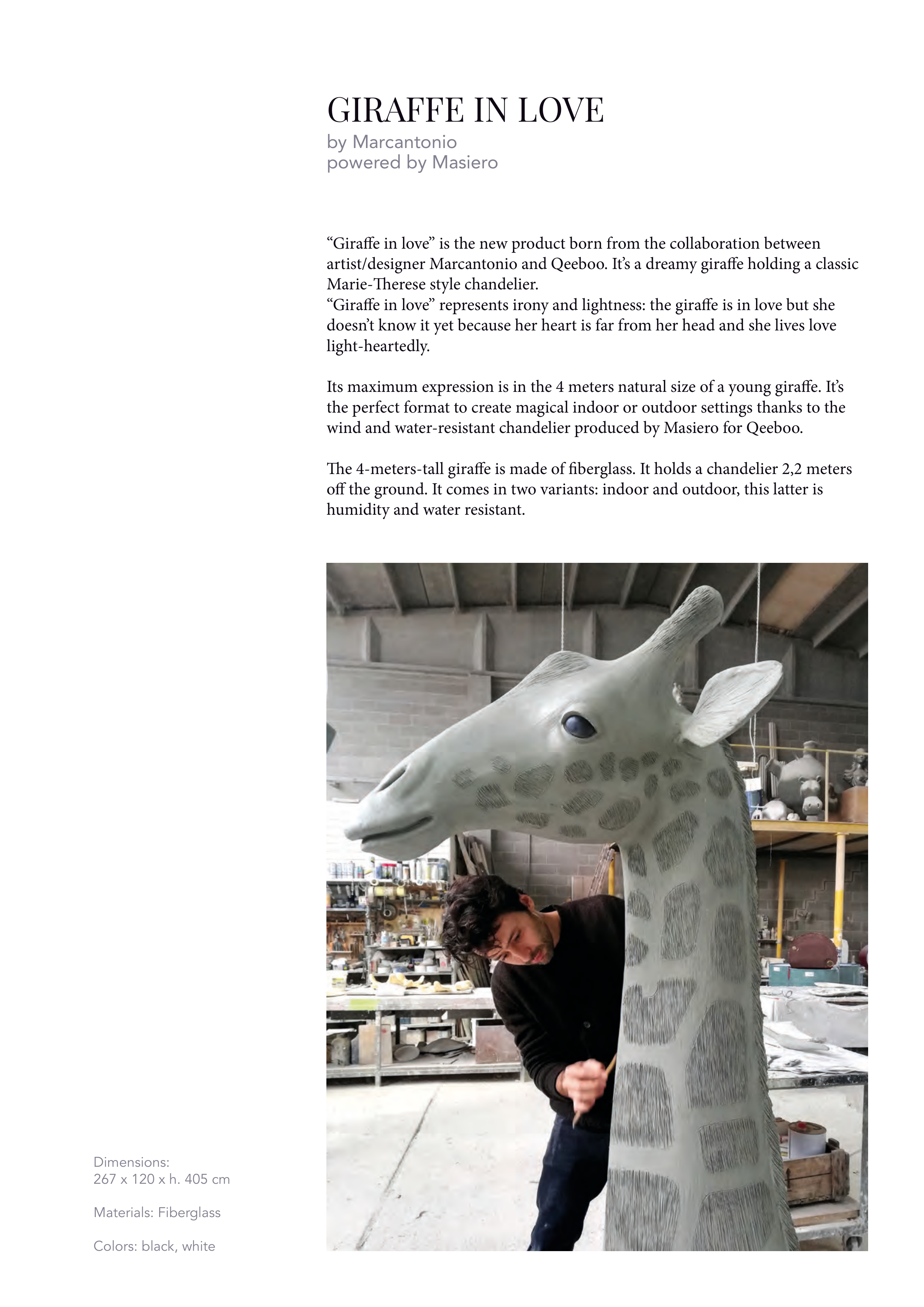 GIRAFFE IN LOVE
by Marcantonio
powered by Masiero

"Giraffe in love" is the new product born from the collaboration between artist/designer Marcantonio and Qeeboo. It's a dreamy giraffe holding a classic Marie-Therese style chandelier.
"Giraffe in love" represents irony and lightness: the giraffe is in love but she doesn't know it yet because her heart is far from her head and she lives love light-heartedly.

Its maximum expression is in the 4 meters natural size of a young giraffe. It's the perfect format to create magical indoor or outdoor settings thanks to the wind and water-resistant chandelier produced by Masiero for Qeeboo.

The 4-meters-tall giraffe is made of fiberglass. It holds a chandelier 2,2 meters off the ground. It comes in two variants: indoor and outdoor, this latter is humidity and water resistant.

Dimensions:
267 x 120 x h. 405 cm

Materials: Fiberglass

Colors: black, white